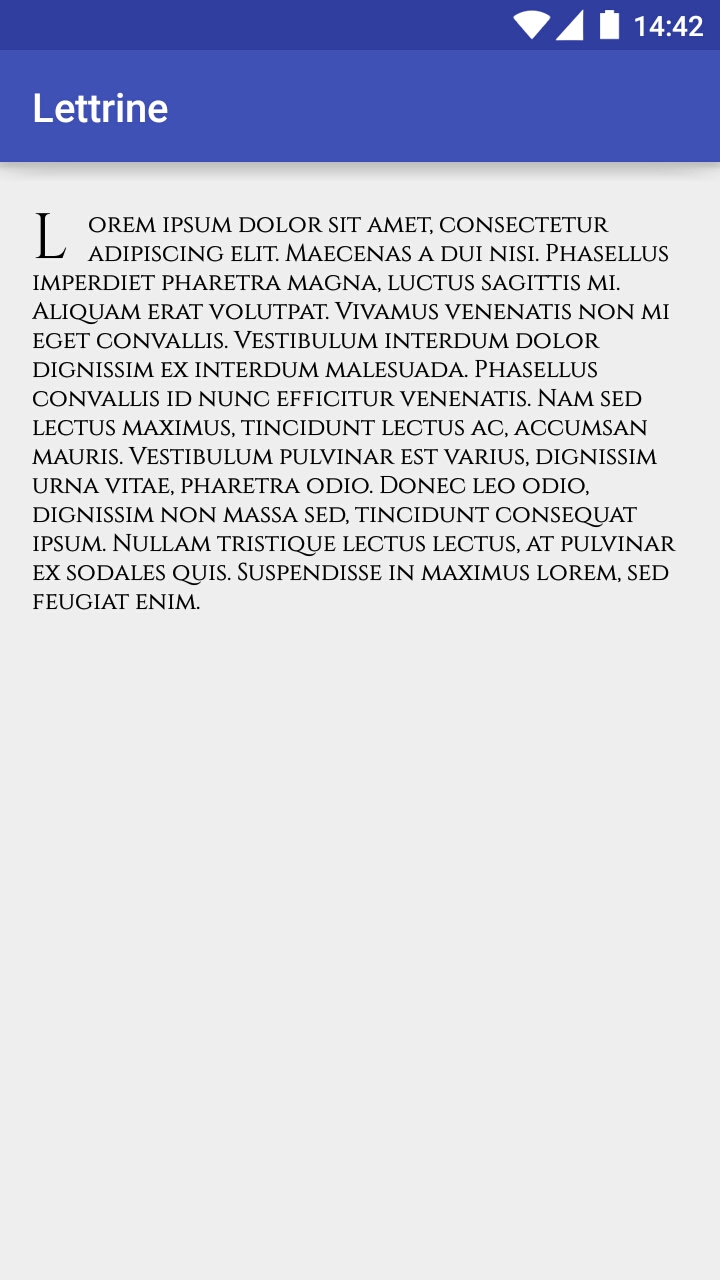 14:42

Lettrine

Lorem ipsum dolor sit amet, consectetur adipiscing elit. Maecenas a dui nisi. Phasellus imperdiet pharetra magna, luctus sagittis mi. Aliquam erat volutpat. Vivamus venenatis non mi eget convallis. Vestibulum interdum dolor dignissim ex interdum malesuada. Phasellus convallis id nunc efficitur venenatis. Nam sed lectus maximus, tincidunt lectus ac, accumsan mauris. Vestibulum pulvinar est varius, dignissim urna vitae, pharetra odio. Donec leo odio, dignissim non massa sed, tincidunt consequat ipsum. Nullam tristique lectus lectus, at pulvinar ex sodales quis. Suspendisse in maximus lorem, sed feugiat enim.